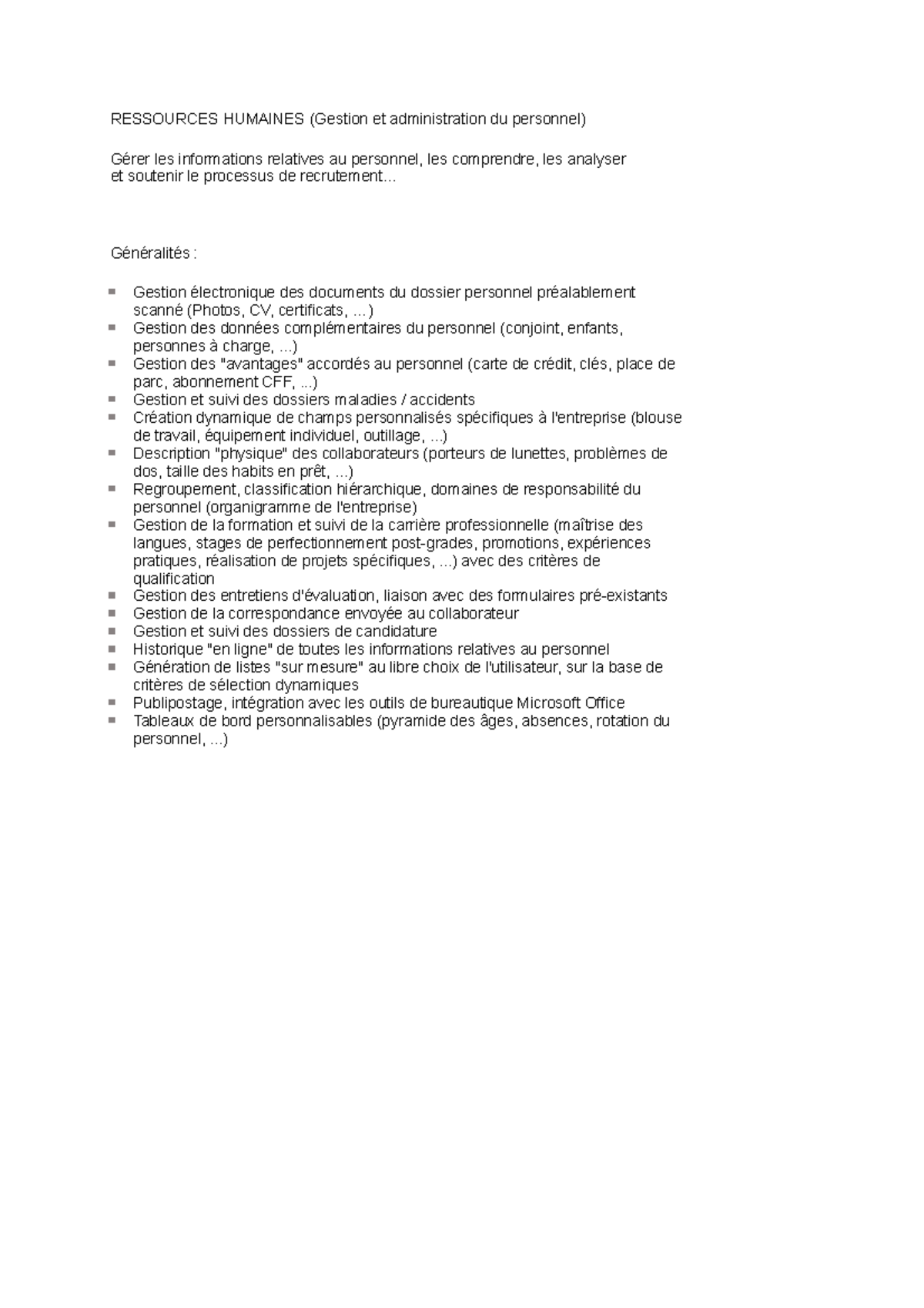 RESSOURCES HUMAINES (Gestion et administration du personnel)

Gérer les informations relatives au personnel, les comprendre, les analyser et soutenir le processus de recrutement...

Généralités :

- Gestion électronique des documents du dossier personnel préalablement scanné (Photos, CV, certificats, ...)
- Gestion des données complémentaires du personnel (conjoint, enfants, personnes à charge, ...)
- Gestion des "avantages" accordés au personnel (carte de crédit, clés, place de parc, abonnement CFF, ...)
- Gestion et suivi des dossiers maladies / accidents
- Création dynamique de champs personnalisés spécifiques à l'entreprise (blouse de travail, équipement individuel, outillage, ...)
- Description "physique" des collaborateurs (porteurs de lunettes, problèmes de dos, taille des habits en prêt, ...)
- Regroupement, classification hiérarchique, domaines de responsabilité du personnel (organigramme de l'entreprise)
- Gestion de la formation et suivi de la carrière professionnelle (maîtrise des langues, stages de perfectionnement post-grades, promotions, expériences pratiques, réalisation de projets spécifiques, ...) avec des critères de qualification
- Gestion des entretiens d'évaluation, liaison avec des formulaires pré-existants
- Gestion de la correspondance envoyée au collaborateur
- Gestion et suivi des dossiers de candidature
- Historique "en ligne" de toutes les informations relatives au personnel
- Génération de listes "sur mesure" au libre choix de l'utilisateur, sur la base de critères de sélection dynamiques
- Publipostage, intégration avec les outils de bureautique Microsoft Office
- Tableaux de bord personnalisables (pyramide des âges, absences, rotation du personnel, ...)